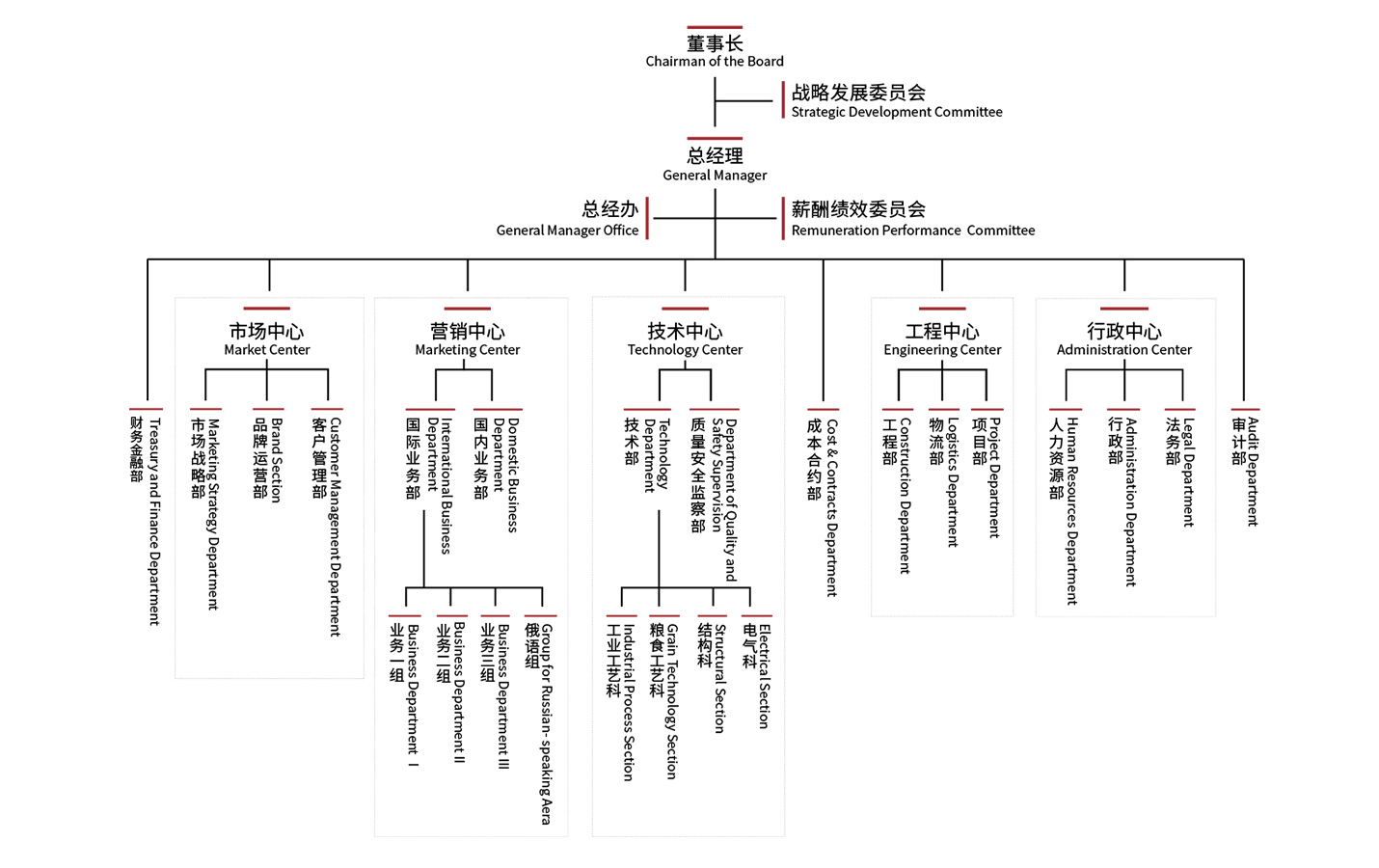 董事长
Chairman of the Board

战略发展委员会
Strategic Development Committee

总经理
General Manager

总经办
General Manager Office

薪酬绩效委员会
Remuneration Performance Committee

财务金融部
Treasury and Finance Department

市场中心
Market Center

市场战略部
Marketing Strategy Department

品牌运营部
Brand Section

客户管理部
Customer Management Department

营销中心
Marketing Center

国际业务部
International Business Department

国内业务部
Domestic Business Department

业务一组
Business Department I

业务二组
Business Department II

业务三组
Business Department III

俄语组
Group for Russian-speaking Aera

技术中心
Technology Center

技术部
Technology Department

质量安全监察部
Department of Quality and Safety Supervision

工业工艺科
Industrial Process Section

粮食工艺科
Grain Technology Section

结构科
Structural Section

电气科
Electrical Section

成本合约部
Cost & Contracts Department

工程中心
Engineering Center

工程部
Construction Department

物流部
Logistics Department

项目部
Project Department

行政中心
Administration Center

人力资源部
Human Resources Department

行政部
Administration Department

法务部
Legal Department

审计部
Audit Department